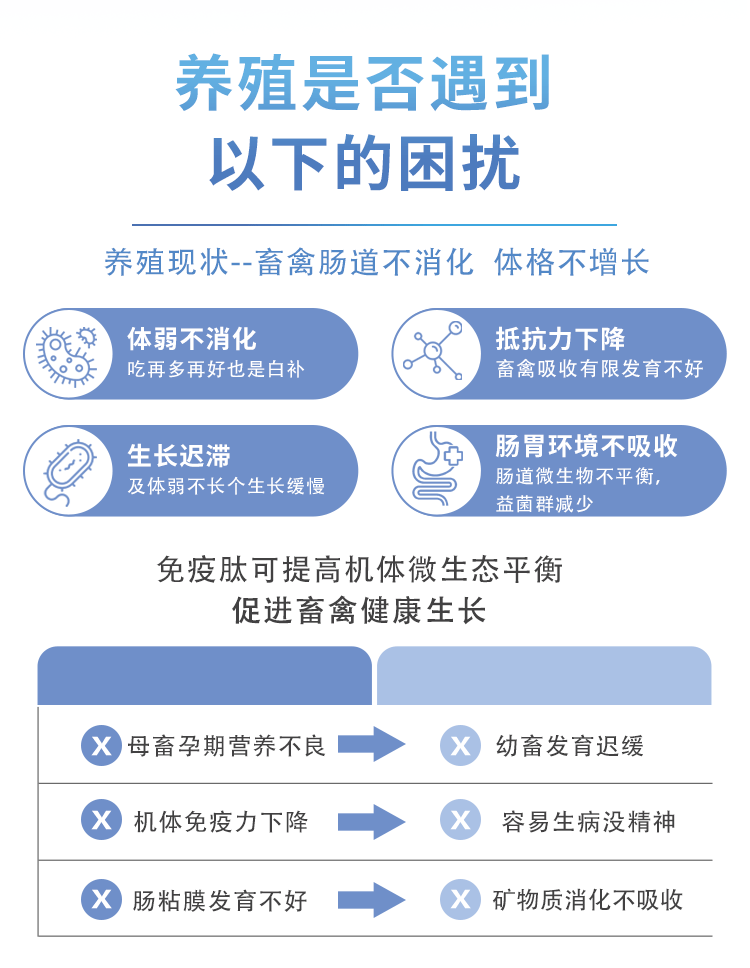 养殖是否遇到
以下的困扰

养殖现状--畜禽肠道不消化 体格不增长

体弱不消化
吃再多再好也是白补

抵抗力下降
畜禽吸收有限发育不好

生长迟滞
及体弱不长个生长缓慢

肠胃环境不吸收
肠道微生物不平衡，
益菌群减少

免疫肽可提高机体微生态平衡
促进畜禽健康生长

X 母畜孕期营养不良 X 幼畜发育迟缓

X 机体免疫力下降 X 容易生病没精神

X 肠粘膜发育不好 X 矿物质消化不吸收